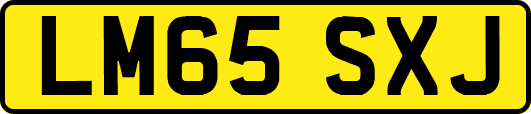 LM65 SXJ